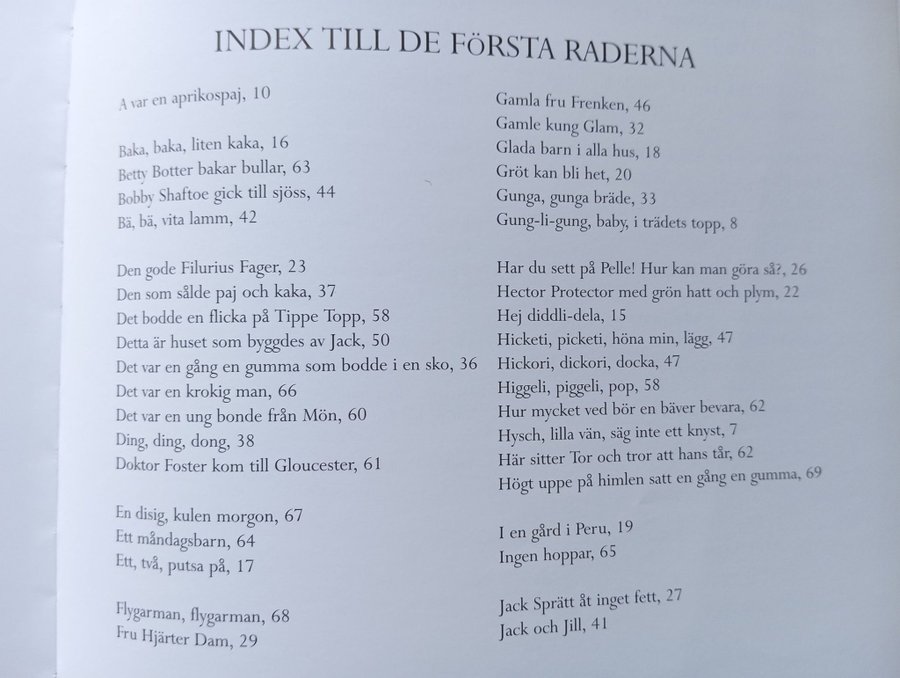 INDEX TILL DE FÖRSTA RADERNA

A var en aprikospaj, 10

Baka, baka, liten kaka, 16
Betty Botter bakar bullar, 63
Bobby Shaftoe gick till sjöss, 44
Bä, bä, vita lamm, 42

Den gode Filurius Fager, 23
Den som sålde paj och kaka, 37
Det bodde en flicka på Tippe Topp, 58
Detta är huset som byggdes av Jack, 50
Det var en gång en gumma som bodde i en sko, 36
Det var en krokig man, 66
Det var en ung bonde från Mön, 60
Ding, ding, dong, 38
Doktor Foster kom till Gloucester, 61

En disig, kulen morgon, 67
Ett måndagsbarn, 64
Ett, två, putsa på, 17

Flygarman, flygarman, 68
Fru Hjärter Dam, 29

Gamla fru Frenken, 46
Gamle kung Glam, 32
Glada barn i alla hus, 18
Gröt kan bli het, 20
Gunga, gunga bräde, 33
Gung-li-gung, baby, i trädets topp, 8

Har du sett på Pelle! Hur kan man göra så?, 26
Hector Protector med grön hatt och plym, 22
Hej diddli-dela, 15
Hicketi, picketi, höna min, lägg, 47
Hickori, dickori, docka, 47
Higgeli, piggeli, pop, 58
Hur mycket ved bör en bäver bevara, 62
Hysch, lilla vän, säg inte ett knyst, 7
Här sitter Tor och tror att hans tår, 62
Högt uppe på himlen satt en gång en gumma, 69

I en gård i Peru, 19
Ingen hoppar, 65

Jack Sprätt åt inget fett, 27
Jack och Jill, 41